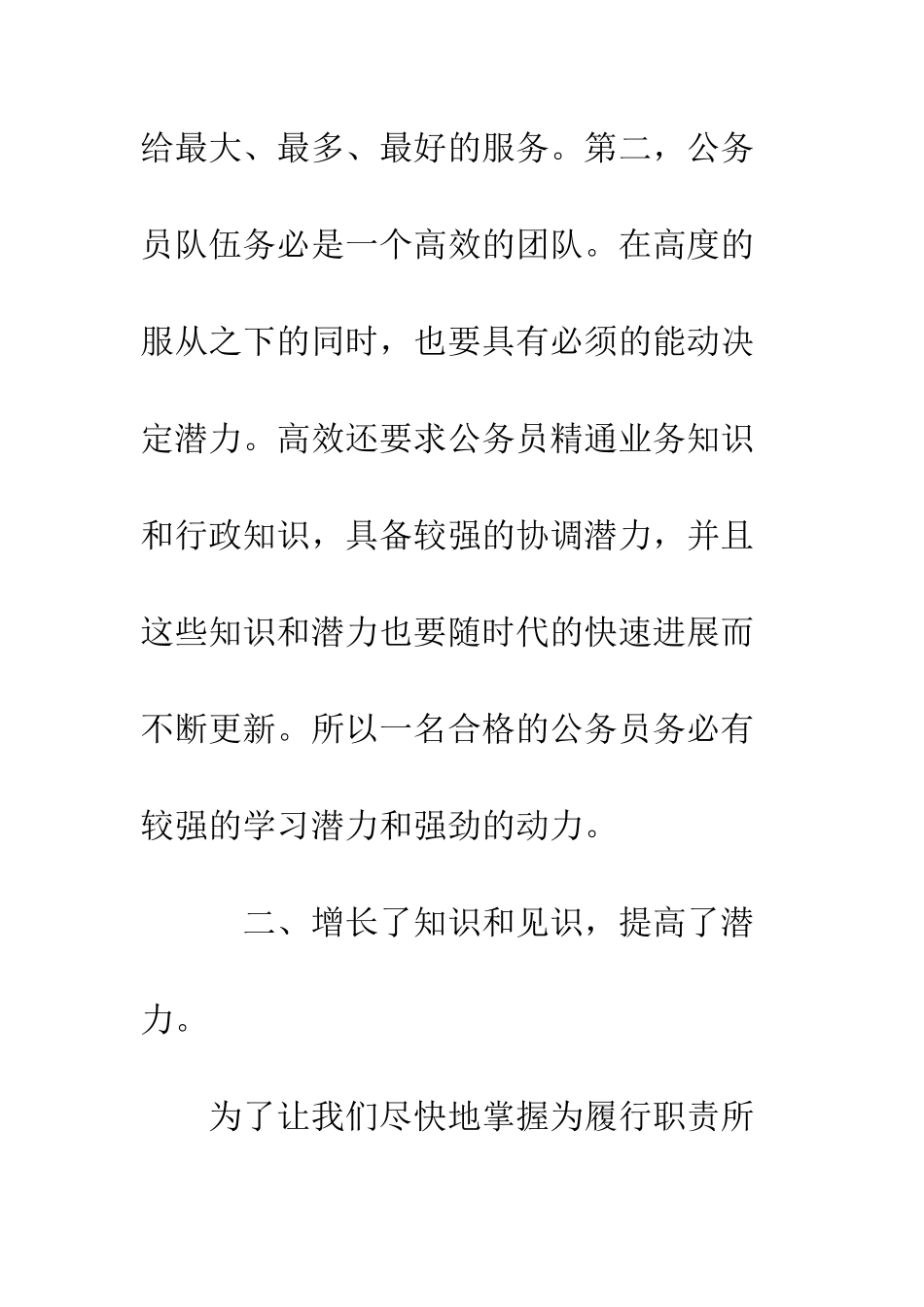 给最大、最多、最好的服务。第二，公务员队伍务必是一个高效的团队。在高度的服从之下的同时，也要具有必须的能动决定潜力。高效还要求公务员精通业务知识和行政知识，具备较强的协调潜力，并且这些知识和潜力也要随时代的快速进展而不断更新。所以一名合格的公务员务必有较强的学习潜力和强劲的动力。

二、增长了知识和见识，提高了潜力。

为了让我们尽快地掌握为履行职责所